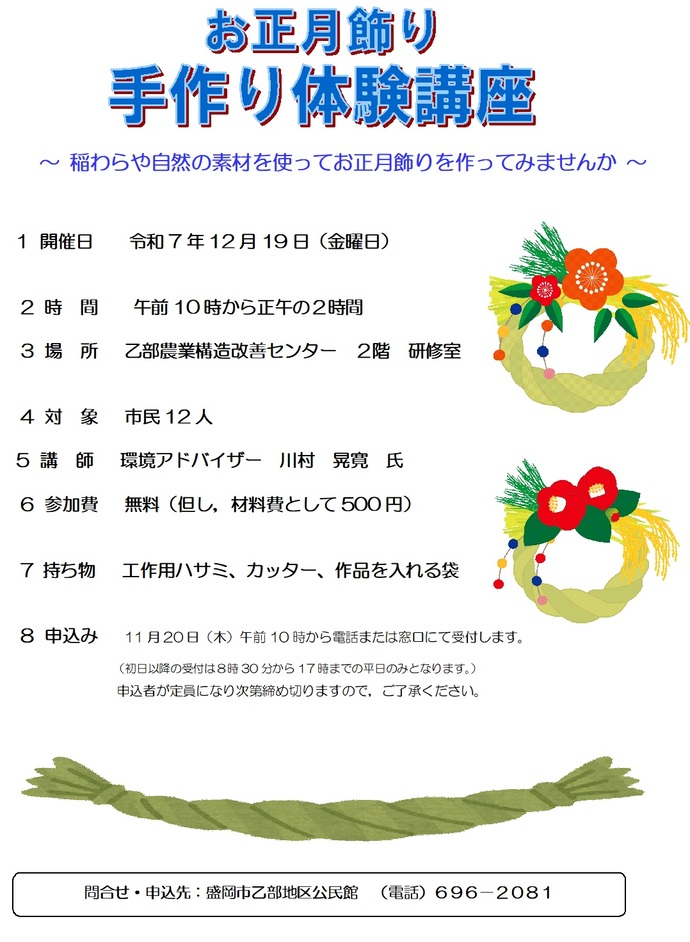 お正月飾り
手作り体験講座

～ 稲わらや自然の素材を使ってお正月飾りを作ってみませんか ～

1 開催日　令和７年12月19日（金曜日）

2 時　間　午前10時から正午の2時間

3 場　所　乙部農業構造改善センター　2階　研修室

4 対　象　市民12人

5 講　師　環境アドバイザー　川村　晃寛　氏

6 参加費　無料（但し，材料費として500円）

7 持ち物　工作用ハサミ、カッター、作品を入れる袋

8 申込み　11月20日（木）午前10時から電話または窓口にて受付します。
（初日以降の受付は8時30分から17時までの平日のみとなります。）
申込者が定員になり次第締め切りますので，ご了承ください。

問合せ・申込先：盛岡市乙部地区公民館　（電話）696－2081